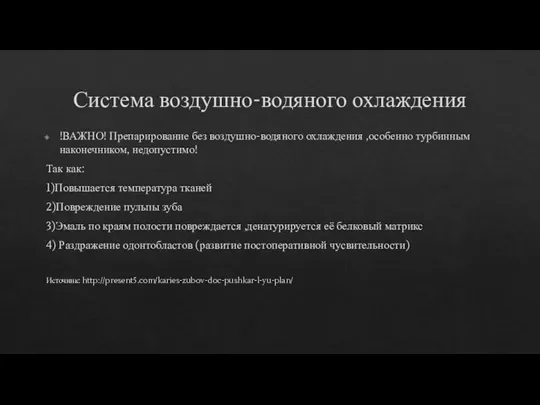 Система воздушно-водяного охлаждения

!ВАЖНО! Препарирование без воздушно-водяного охлаждения ,особенно турбинным наконечником, недопустимо!

Так как:

1)Повышается температура тканей

2)Повреждение пульпы зуба

3)Эмаль по краям полости повреждается ,денатурируется её белковый матрикс

4) Раздражение одонтобластов (развитие постоперативной чусвительности)

Источник: http://present5.com/karies-zubov-doc-pushkar-l-yu-plan/